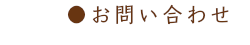 ●お問い合わせ